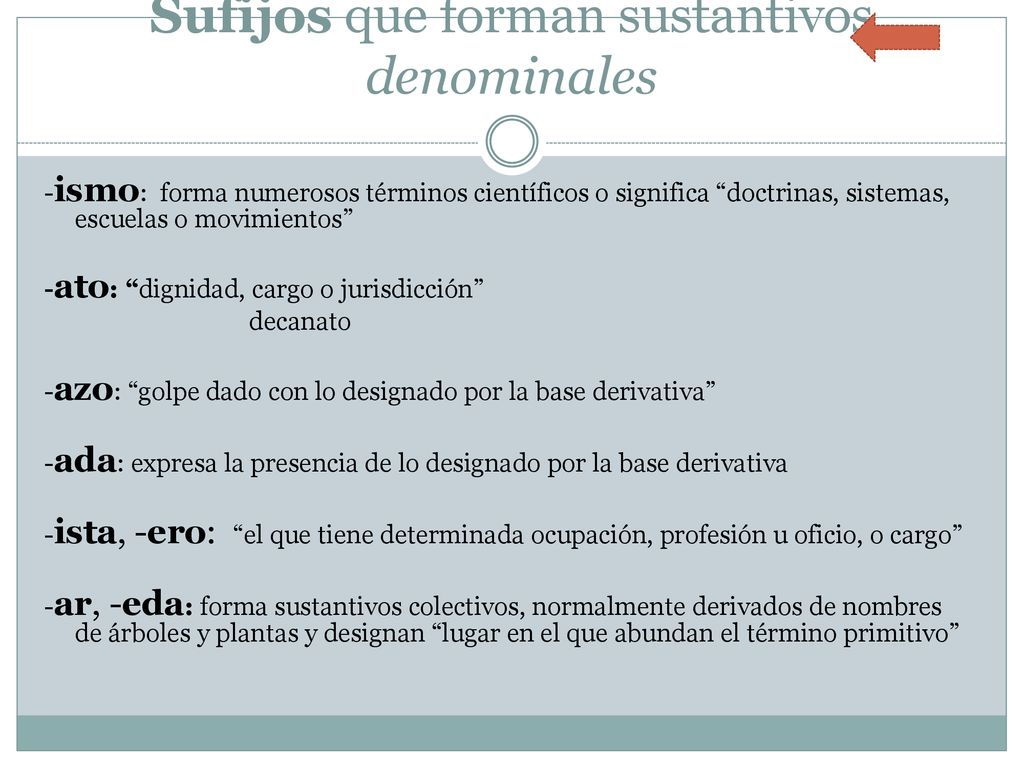 Sufijos que forman sustantivos denominales

-ismo: forma numerosos términos científicos o significa “doctrinas, sistemas, escuelas o movimientos”

-ato: “dignidad, cargo o jurisdicción”
decanato

-azo: “golpe dado con lo designado por la base derivativa”

-ada: expresa la presencia de lo designado por la base derivativa

-ista, -ero: “el que tiene determinada ocupación, profesión u oficio, o cargo”

-ar, -eda: forma sustantivos colectivos, normalmente derivados de nombres de árboles y plantas y designan “lugar en el que abundan el término primitivo”